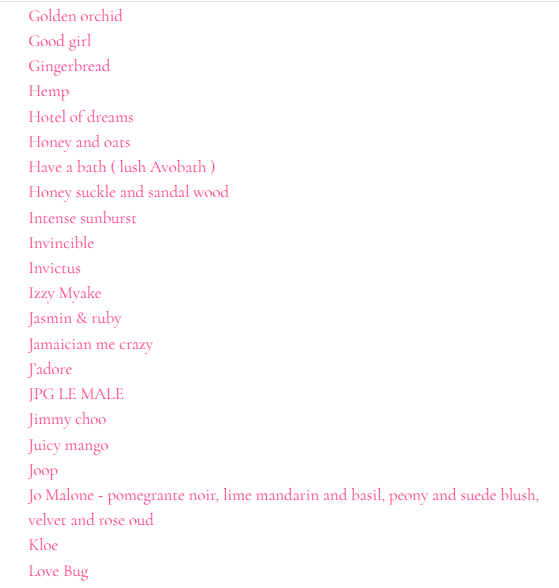 Golden orchid
Good girl
Gingerbread
Hemp
Hotel of dreams
Honey and oats
Have a bath ( lush Avobath )
Honey suckle and sandal wood
Intense sunburst
Invincible
Invictus
Izzy Myake
Jasmin & ruby
Jamaician me crazy
J'adore
JPG LE MALE
Jimmy choo
Juicy mango
Joop
Jo Malone - pomegrante noir, lime mandarin and basil, peony and suede blush, velvet and rose oud
Kloe
Love Bug